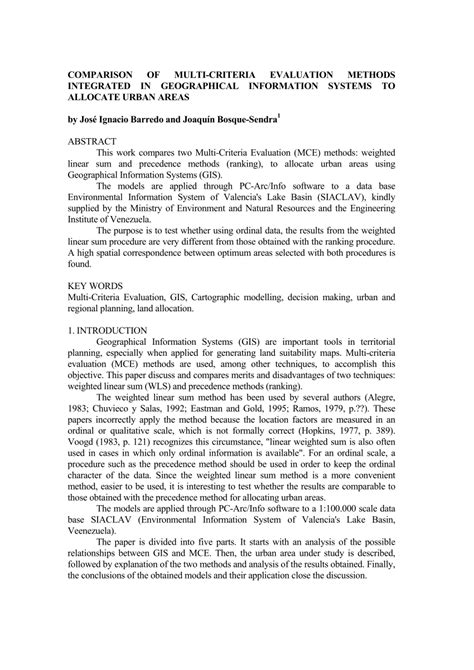 COMPARISON OF MULTI-CRITERIA EVALUATION METHODS INTEGRATED IN GEOGRAPHICAL INFORMATION SYSTEMS TO ALLOCATE URBAN AREAS

by José Ignacio Barredo and Joaquín Bosque-Sendra$^1$

ABSTRACT

This work compares two Multi-Criteria Evaluation (MCE) methods: weighted linear sum and precedence methods (ranking), to allocate urban areas using Geographical Information Systems (GIS).

The models are applied through PC-Arc/Info software to a data base Environmental Information System of Valencia's Lake Basin (SIACLAV), kindly supplied by the Ministry of Environment and Natural Resources and the Engineering Institute of Venezuela.

The purpose is to test whether using ordinal data, the results from the weighted linear sum procedure are very different from those obtained with the ranking procedure. A high spatial correspondence between optimum areas selected with both procedures is found.

KEY WORDS

Multi-Criteria Evaluation, GIS, Cartographic modelling, decision making, urban and regional planning, land allocation.

1. INTRODUCTION

Geographical Information Systems (GIS) are important tools in territorial planning, especially when applied for generating land suitability maps. Multi-criteria evaluation (MCE) methods are used, among other techniques, to accomplish this objective. This paper discuss and compares merits and disadvantages of two techniques: weighted linear sum (WLS) and precedence methods (ranking).

The weighted linear sum method has been used by several authors (Alegre, 1983; Chuvieco y Salas, 1992; Eastman and Gold, 1995; Ramos, 1979, p.??). These papers incorrectly apply the method because the location factors are measured in an ordinal or qualitative scale, which is not formally correct (Hopkins, 1977, p. 389). Voogd (1983, p. 121) recognizes this circumstance, "linear weighted sum is also often used in cases in which only ordinal information is available". For an ordinal scale, a procedure such as the precedence method should be used in order to keep the ordinal character of the data. Since the weighted linear sum method is a more convenient method, easier to be used, it is interesting to test whether the results are comparable to those obtained with the precedence method for allocating urban areas.

The models are applied through PC-Arc/Info software to a 1:100.000 scale data base SIACLAV (Environmental Information System of Valencia's Lake Basin, Veenezuela).

The paper is divided into five parts. It starts with an analysis of the possible relationships between GIS and MCE. Then, the urban area under study is described, followed by explanation of the two methods and analysis of the results obtained. Finally, the conclusions of the obtained models and their application close the discussion.